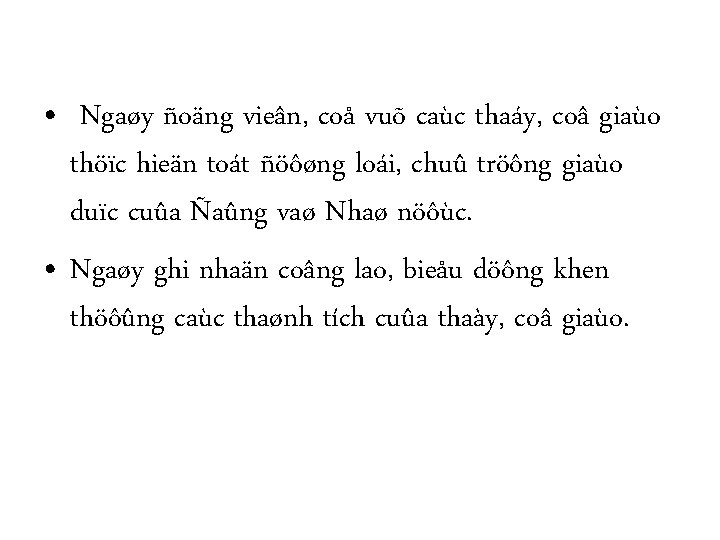 • Ngaøy ñoäng vieân, coå vuõ caùc thaáy, coâ giaùo thöïc hieän toát ñöôøng loái, chuû tröông giaùo duïc cuûa Ñaûng vaø Nhaø nöôùc.

• Ngaøy ghi nhaän coâng lao, bieåu döông khen thöôûng caùc thaønh tích cuûa thaày, coâ giaùo.